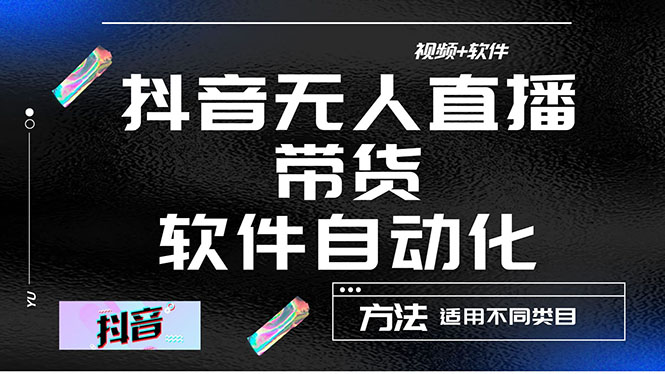 视频+软件

抖音无人直播
带货
软件自动化

YU

抖音

方法 适用不同类目